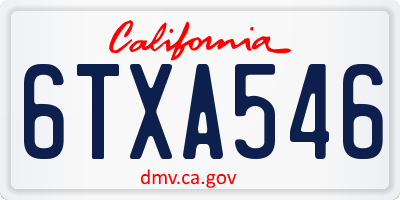 California

6TXA546

dmv.ca.gov